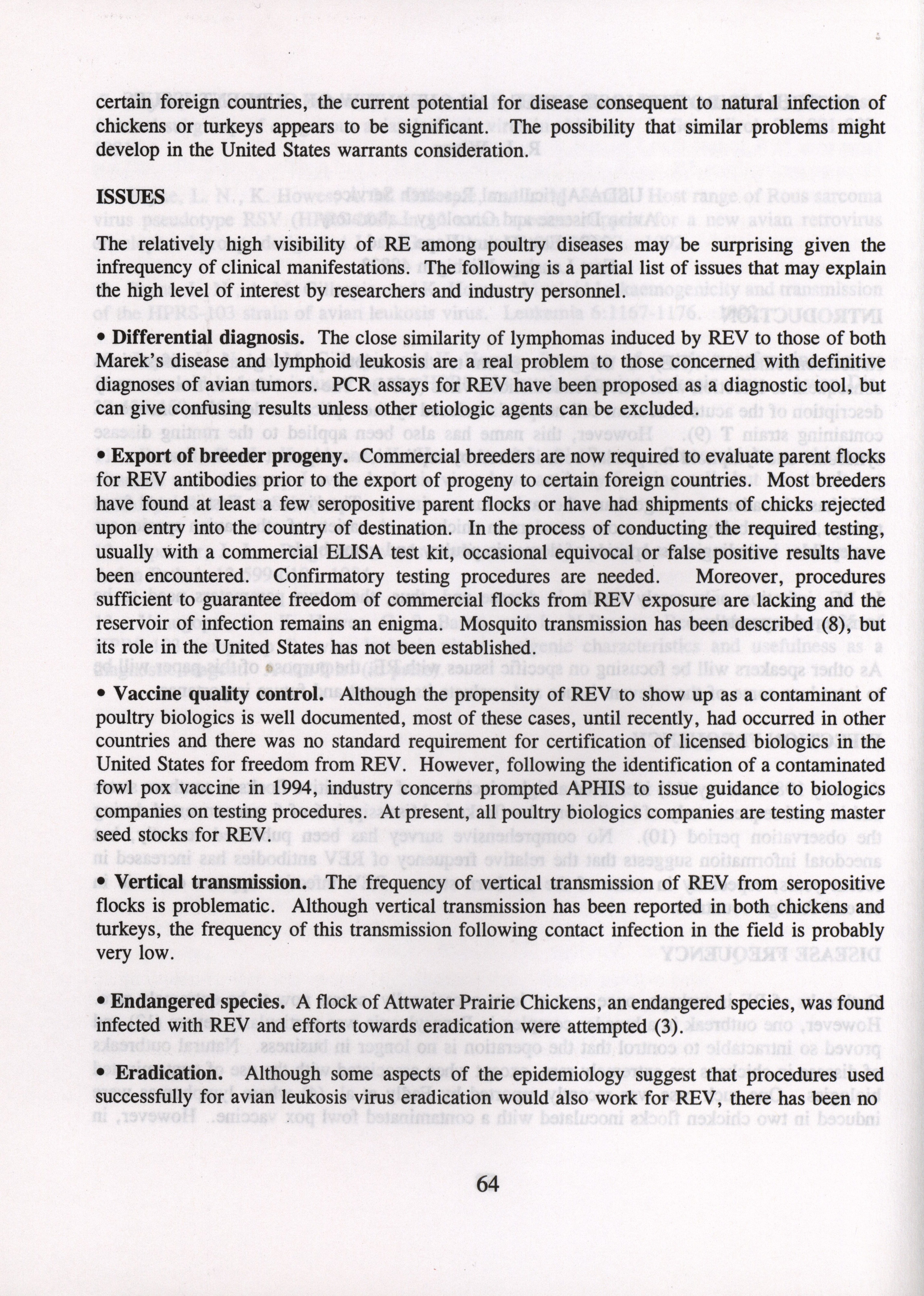 certain foreign countries, the current potential for disease consequent to natural infection of chickens or turkeys appears to be significant. The possibility that similar problems might develop in the United States warrants consideration.

ISSUES

The relatively high visibility of RE among poultry diseases may be surprising given the infrequency of clinical manifestations. The following is a partial list of issues that may explain the high level of interest by researchers and industry personnel.

• Differential diagnosis. The close similarity of lymphomas induced by REV to those of both Marek's disease and lymphoid leukosis are a real problem to those concerned with definitive diagnoses of avian tumors. PCR assays for REV have been proposed as a diagnostic tool, but can give confusing results unless other etiologic agents can be excluded.

• Export of breeder progeny. Commercial breeders are now required to evaluate parent flocks for REV antibodies prior to the export of progeny to certain foreign countries. Most breeders have found at least a few seropositive parent flocks or have had shipments of chicks rejected upon entry into the country of destination. In the process of conducting the required testing, usually with a commercial ELISA test kit, occasional equivocal or false positive results have been encountered. Confirmatory testing procedures are needed. Moreover, procedures sufficient to guarantee freedom of commercial flocks from REV exposure are lacking and the reservoir of infection remains an enigma. Mosquito transmission has been described (8), but its role in the United States has not been established.

• Vaccine quality control. Although the propensity of REV to show up as a contaminant of poultry biologics is well documented, most of these cases, until recently, had occurred in other countries and there was no standard requirement for certification of licensed biologics in the United States for freedom from REV. However, following the identification of a contaminated fowl pox vaccine in 1994, industry concerns prompted APHIS to issue guidance to biologics companies on testing procedures. At present, all poultry biologics companies are testing master seed stocks for REV.

• Vertical transmission. The frequency of vertical transmission of REV from seropositive flocks is problematic. Although vertical transmission has been reported in both chickens and turkeys, the frequency of this transmission following contact infection in the field is probably very low.

• Endangered species. A flock of Attwater Prairie Chickens, an endangered species, was found infected with REV and efforts towards eradication were attempted (3).

• Eradication. Although some aspects of the epidemiology suggest that procedures used successfully for avian leukosis virus eradication would also work for REV, there has been no

64